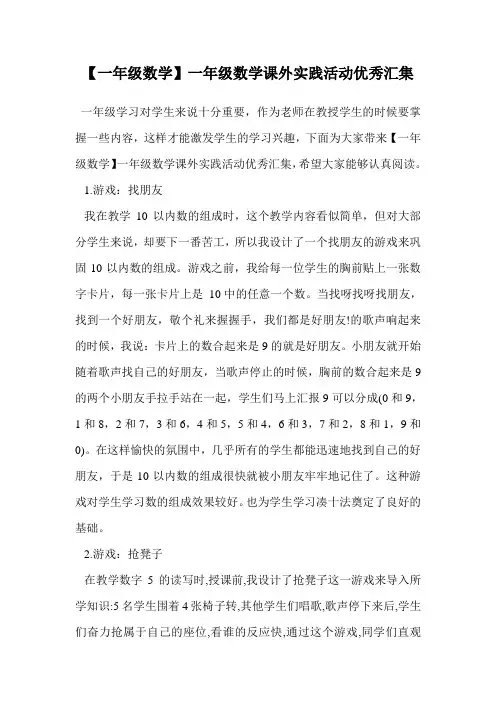 【一年级数学】一年级数学课外实践活动优秀汇集

一年级学习对学生来说十分重要，作为老师在教授学生的时候要掌握一些内容，这样才能激发学生的学习兴趣，下面为大家带来【一年级数学】一年级数学课外实践活动优秀汇集，希望大家能够认真阅读。

1.游戏：找朋友

我在教学 10 以内数的组成时，这个教学内容看似简单，但对大部分学生来说，却要下一番苦工，所以我设计了一个找朋友的游戏来巩固 10 以内数的组成。游戏之前，我给每一位学生的胸前贴上一张数字卡片，每一张卡片上是 10 中的任意一个数。当找呀找呀找朋友，找到一个好朋友，敬个礼来握握手，我们都是好朋友!的歌声响起来的时候，我说：卡片上的数合起来是 9 的就是好朋友。小朋友就开始随着歌声找自己的好朋友，当歌声停止的时候，胸前的数合起来是 9 的两个小朋友手拉手站在一起，学生们马上汇报 9 可以分成(0 和 9，1 和 8，2 和 7，3 和 6，4 和 5，5 和 4，6 和 3，7 和 2，8 和 1，9 和 0)。在这样愉快的氛围中，几乎所有的学生都能迅速地找到自己的好朋友，于是 10 以内数的组成很快就被小朋友牢牢地记住了。这种游戏对学生学习数的组成效果较好。也为学生学习凑十法奠定了良好的基础。

2.游戏：抢凳子

在教学数字 5 的读写时,授课前,我设计了抢凳子这一游戏来导入所学知识:5 名学生围着 4 张椅子转,其他学生们唱歌,歌声停下来后,学生们奋力抢属于自己的座位,看谁的反应快,通过这个游戏,同学们直观